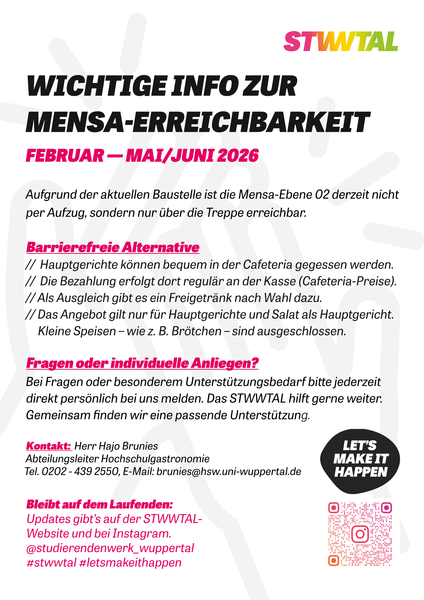 STWWTAL

WICHTIGE INFO ZUR MENSA-ERREICHBARKEIT

FEBRUAR — MAI/JUNI 2026

Aufgrund der aktuellen Baustelle ist die Mensa-Ebene 02 derzeit nicht per Aufzug, sondern nur über die Treppe erreichbar.

Barrierefreie Alternative
// Hauptgerichte können bequem in der Cafeteria gegessen werden.
// Die Bezahlung erfolgt dort regulär an der Kasse (Cafeteria-Preise).
// Als Ausgleich gibt es ein Freigetränk nach Wahl dazu.
// Das Angebot gilt nur für Hauptgerichte und Salat als Hauptgericht. Kleine Speisen – wie z. B. Brötchen – sind ausgeschlossen.

Fragen oder individuelle Anliegen?
Bei Fragen oder besonderem Unterstützungsbedarf bitte jederzeit direkt persönlich bei uns melden. Das STWWTAL hilft gerne weiter. Gemeinsam finden wir eine passende Unterstützung.

Kontakt: Herr Hajo Brunies
Abteilungsleiter Hochschulgastronomie
Tel. 0202 - 439 2550, E-Mail: brunies@hsw.uni-wuppertal.de

LET'S MAKE IT HAPPEN

Bleibt auf dem Laufenden:
Updates gibt's auf der STWWTAL-Website und bei Instagram.
@studierendenwerk_wuppertal
#stwwtal #letsmakeithappen